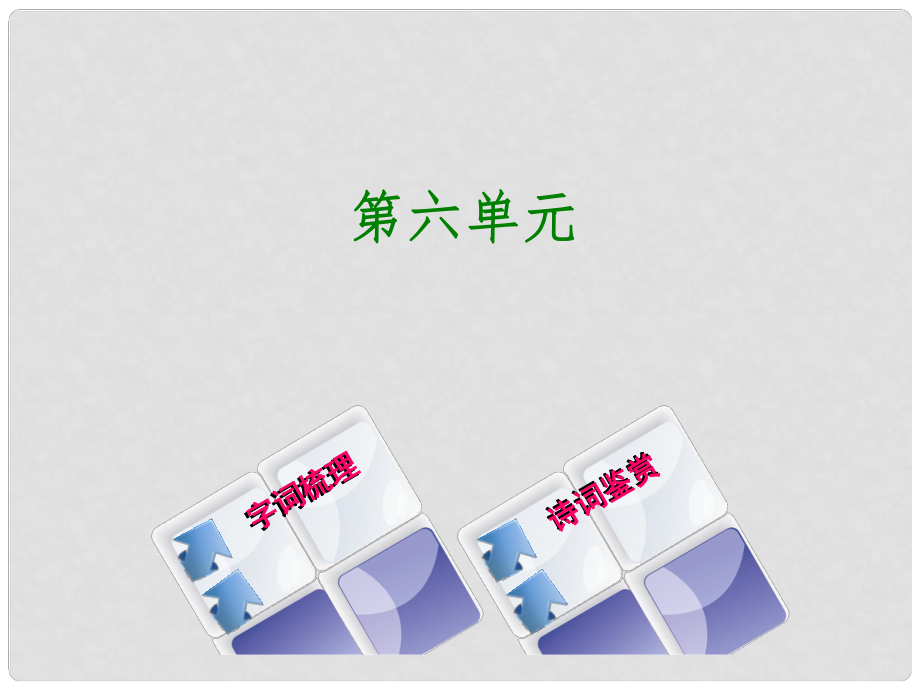 第六单元

字词梳理

诗词鉴赏